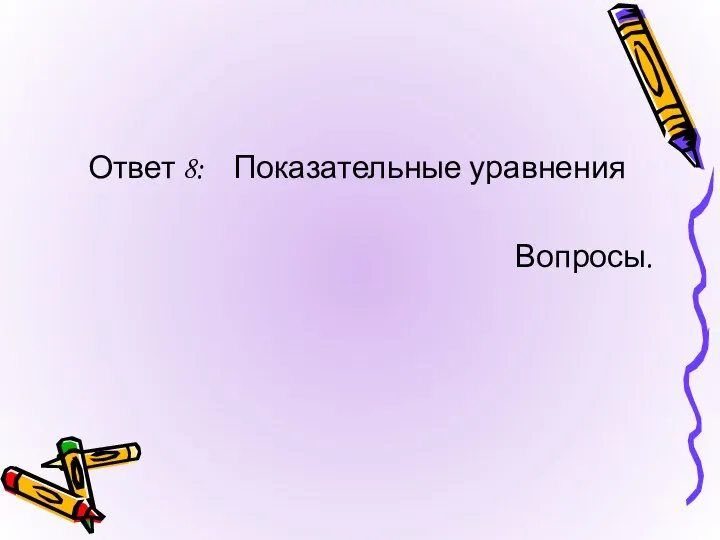 Ответ 8: Показательные уравнения

Вопросы.